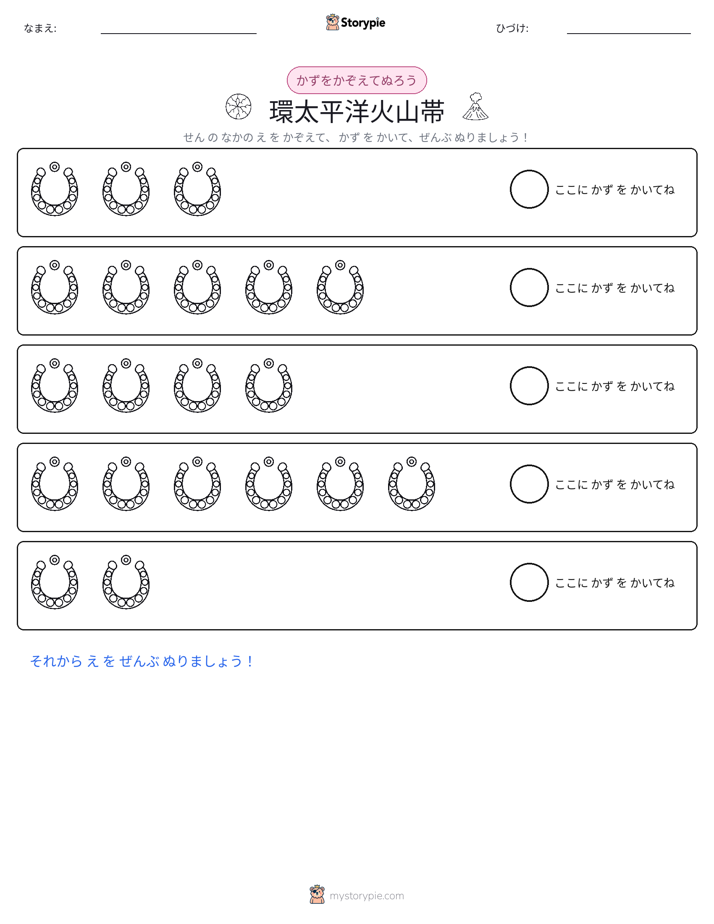 なまえ: ____

Storypie

ひづけ: ____

かずをかぞえてぬろう

環太平洋火山帯

せん の なかの え を かぞえて、 かず を かいて、 ぜんぶ ぬりましょう！

ここに かず を かいてね

ここに かず を かいてね

ここに かず を かいてね

ここに かず を かいてね

ここに かず を かいてね

それから え を ぜんぶ ぬりましょう！

mystorypie.com